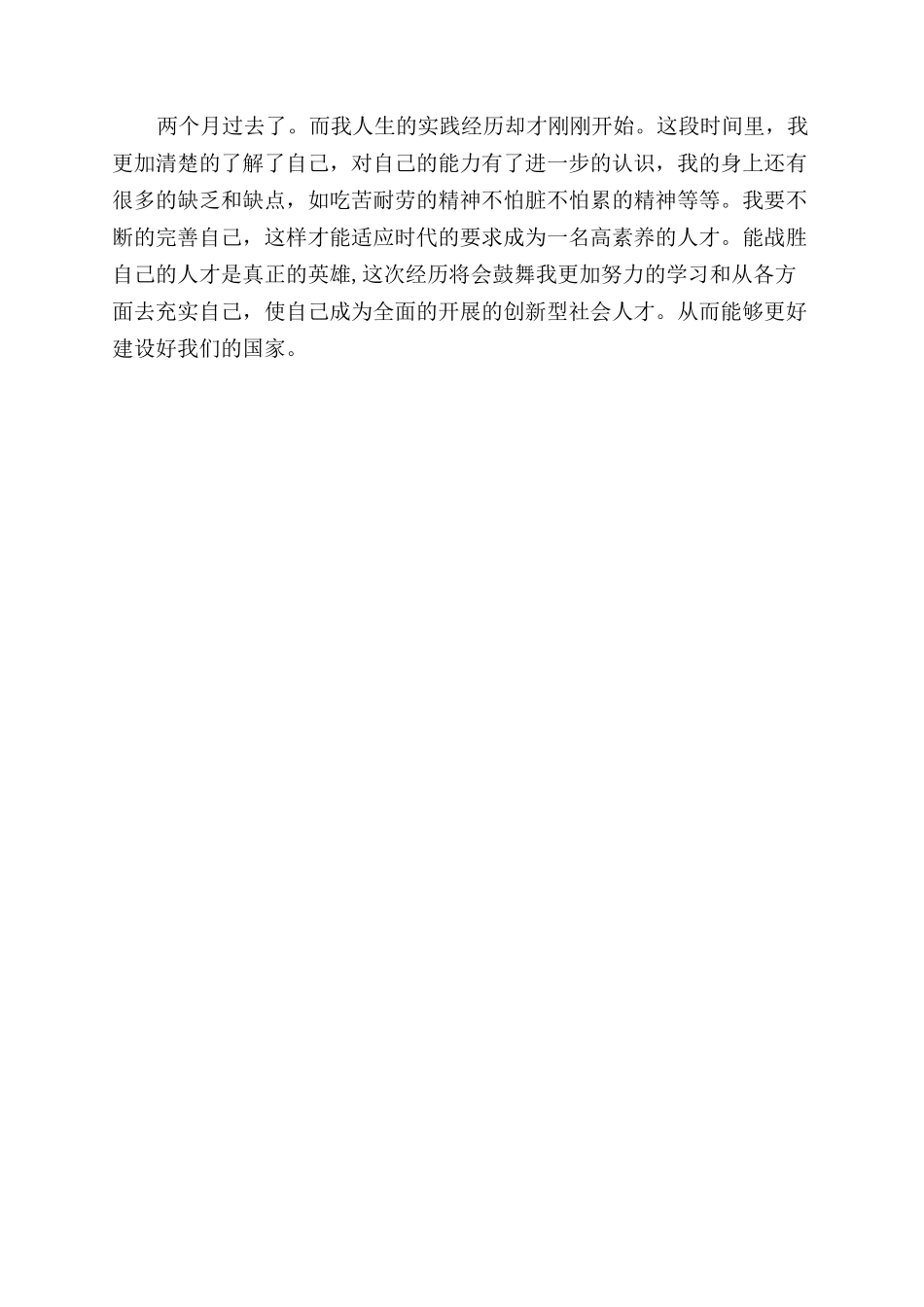 两个月过去了。而我人生的实践经历却才刚刚开始。这段时间里，我更加清楚的了解了自己，对自己的能力有了进一步的认识，我的身上还有很多的缺乏和缺点，如吃苦耐劳的精神不怕脏不怕累的精神等等。我要不断的完善自己，这样才能适应时代的要求成为一名高素养的人才。能战胜自己的人才是真正的英雄,这次经历将会鼓舞我更加努力的学习和从各方面去充实自己，使自己成为全面的开展的创新型社会人才。从而能够更好建设好我们的国家。